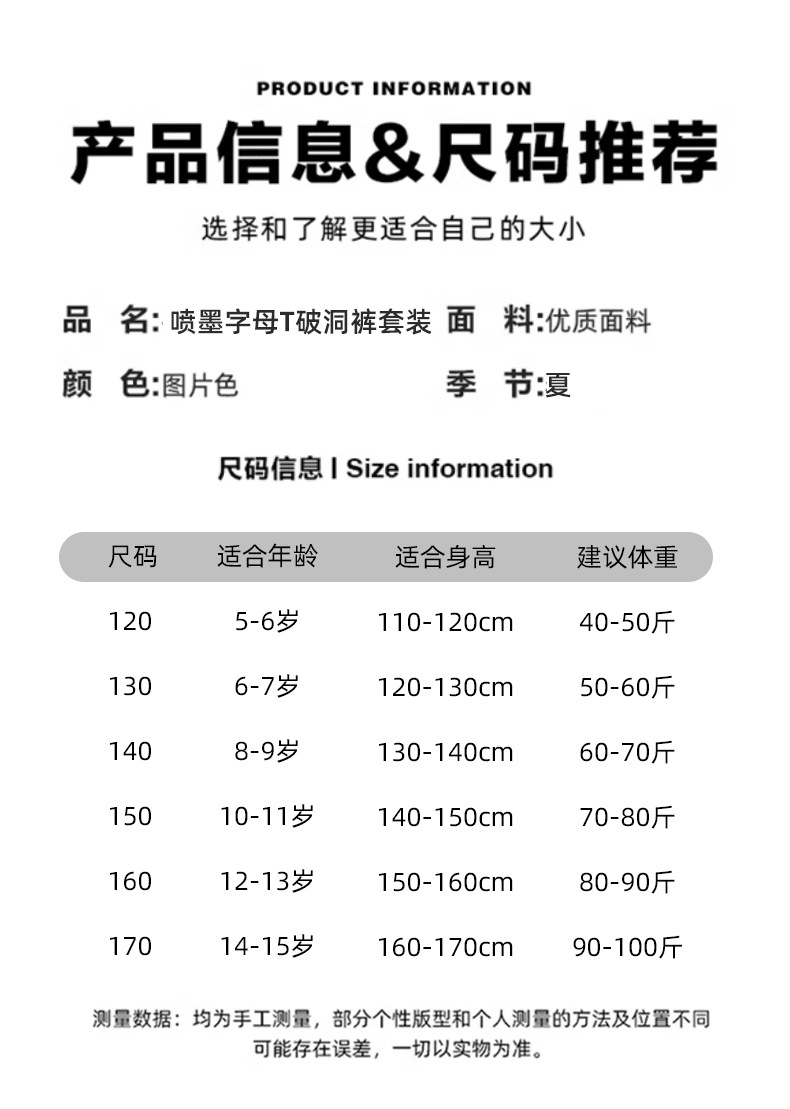 PRODUCT INFORMATION

产品信息&尺码推荐

选择和了解更适合自己的大小

品 名: 喷墨字母T破洞裤套装 面 料:优质面料

颜 色:图片色 季 节:夏

尺码信息 | Size information

| 尺码 | 适合年龄 | 适合身高 | 建议体重 |
|---|---|---|---|
| 120 | 5-6岁 | 110-120cm | 40-50斤 |
| 130 | 6-7岁 | 120-130cm | 50-60斤 |
| 140 | 8-9岁 | 130-140cm | 60-70斤 |
| 150 | 10-11岁 | 140-150cm | 70-80斤 |
| 160 | 12-13岁 | 150-160cm | 80-90斤 |
| 170 | 14-15岁 | 160-170cm | 90-100斤 |

测量数据：均为手工测量，部分个性版型和个人测量的方法及位置不同可能存在误差，一切以实物为准。